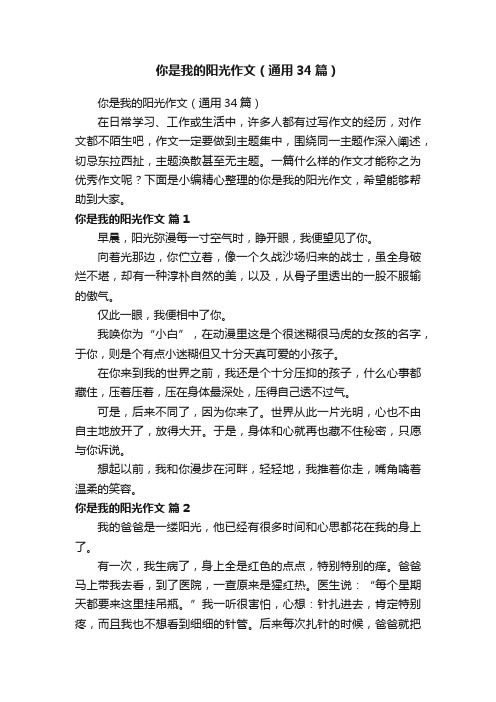 你是我的阳光作文（通用34篇）

你是我的阳光作文（通用34篇）

在日常学习、工作或生活中，许多人都有过写作文的经历，对作文都不陌生吧，作文一定要做到主题集中，围绕同一主题作深入阐述，切忌东拉西扯，主题涣散甚至无主题。一篇什么样的作文才能称之为优秀作文呢？下面是小编精心整理的你是我的阳光作文，希望能够帮助到大家。

你是我的阳光作文 篇1

早晨，阳光弥漫每一寸空气时，睁开眼，我便望见了你。

向着光那边，你伫立着，像一个久战沙场归来的战士，虽全身破烂不堪，却有一种淳朴自然的美，以及，从骨子里透出的一股不服输的傲气。

仅此一眼，我便相中了你。

我唤你为“小白”，在动漫里这是个很迷糊很马虎的女孩的名字，于你，则是个有点小迷糊但又十分天真可爱的小孩子。

在你来到我的世界之前，我还是个十分压抑的孩子，什么心事都藏住，压着压着，压在身体最深处，压得自己透不过气。

可是，后来不同了，因为你来了。世界从此一片光明，心也不由自主地放开了，放得大开。于是，身体和心就再也藏不住秘密，只愿与你诉说。

想起以前，我和你漫步在河畔，轻轻地，我推着你走，嘴角噙着温柔的笑容。

你是我的阳光作文 篇2

我的爸爸是一缕阳光，他已经有很多时间和心思都花在我的身上了。

有一次，我生病了，身上全是红色的点点，特别特别的痒。爸爸马上带我去看，到了医院，一查原来是猩红热。医生说：“每个星期天都要来这里挂吊瓶。”我一听很害怕，心想：针扎进去，肯定特别疼，而且我也不想看到细细的针管。后来每次扎针的时候，爸爸就把